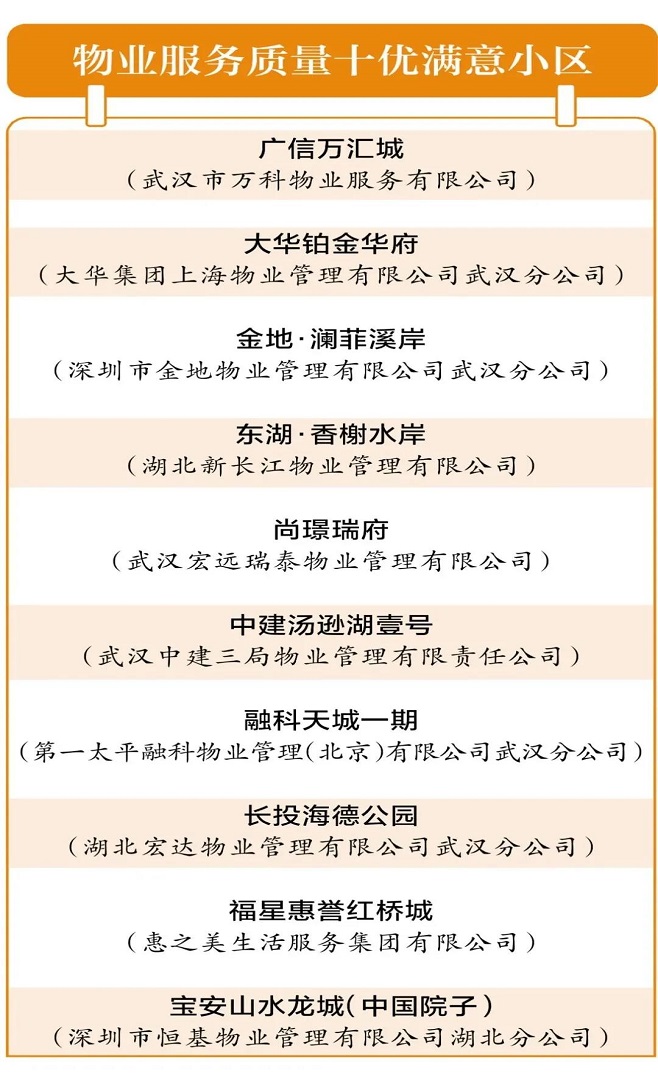 物业服务质量十优满意小区

广信万汇城
（武汉市万科物业服务有限公司）

大华铂金华府
（大华集团上海物业管理有限公司武汉分公司）

金地·澜菲溪岸
（深圳市金地物业管理有限公司武汉分公司）

东湖·香榭水岸
（湖北新长江物业管理有限公司）

尚璟瑞府
（武汉宏远瑞泰物业管理有限公司）

中建汤逊湖壹号
（武汉中建三局物业管理有限责任公司）

融科天城一期
（第一太平融科物业管理（北京）有限公司武汉分公司）

长投海德公园
（湖北宏达物业管理有限公司武汉分公司）

福星惠誉红桥城
（惠之美生活服务集团有限公司）

宝安山水龙城（中国院子）
（深圳市恒基物业管理有限公司湖北分公司）